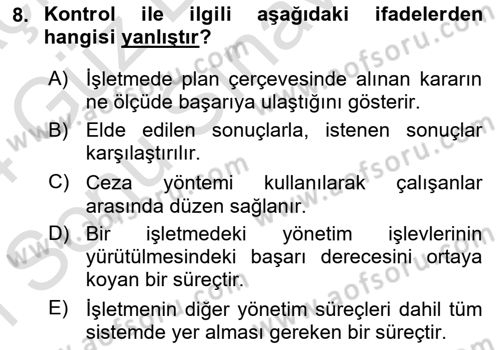 8. Kontrol ile ilgili aşağıdaki ifadelerden hangisi yanlıştır?

A) İşletmede plan çerçevesinde alınan kararın ne ölçüde başarıya ulaştığını gösterir.

B) Elde edilen sonuçlarla, istenen sonuçlar karşılaştırılır.

C) Ceza yöntemi kullanılarak çalışanlar arasında düzen sağlanır.

D) Bir işletmedeki yönetim işlevlerinin yürütülmesindeki başarı derecesini ortaya koyan bir süreçtir.

E) İşletmenin diğer yönetim süreçleri dahil tüm sistemde yer alması gereken bir süreçtir.

www.aofsoru.com